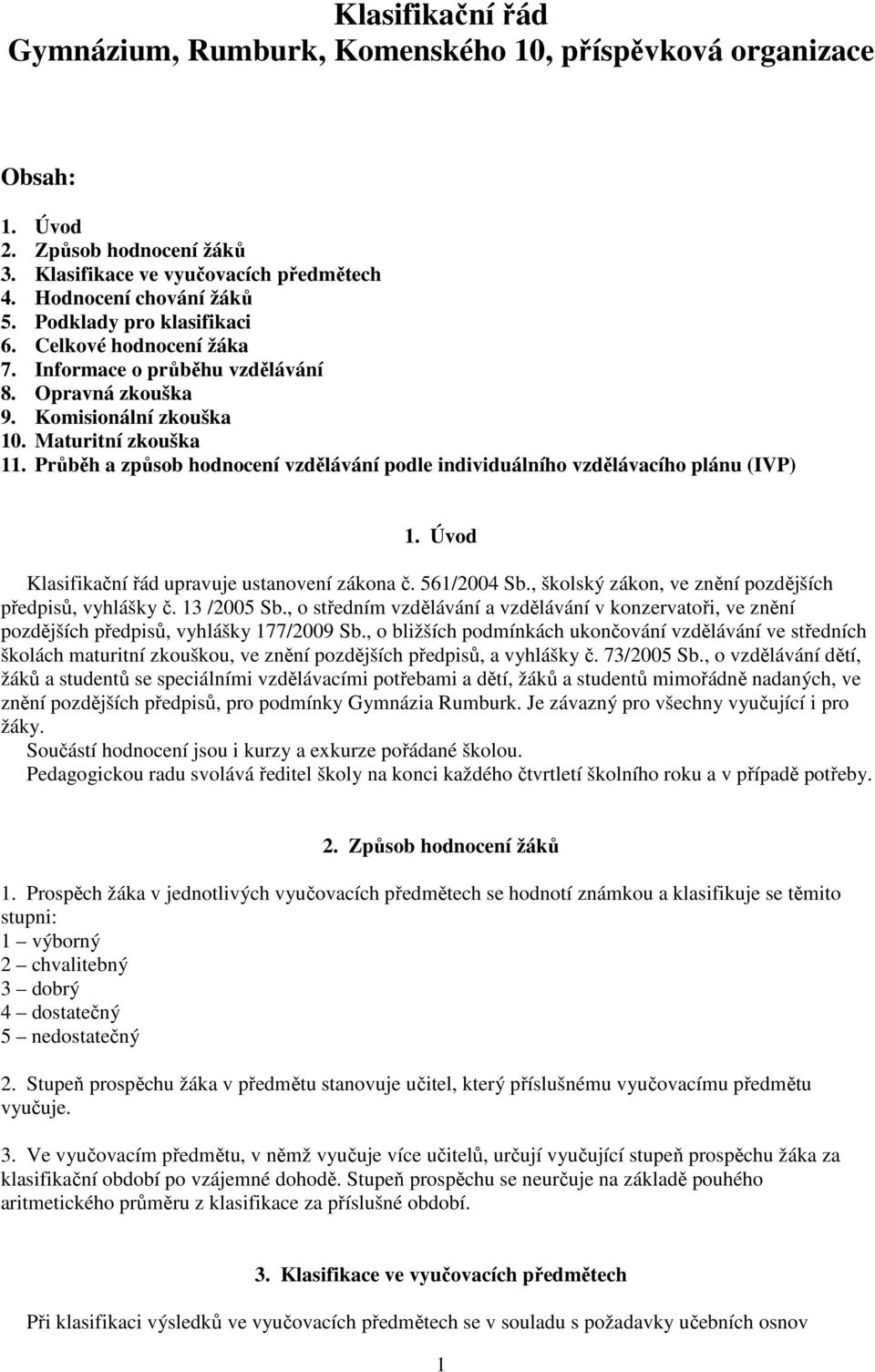 Klasifikační řád
Gymnázium, Rumburk, Komenského 10, příspěvková organizace

Obsah:

1. Úvod
2. Způsob hodnocení žáků
3. Klasifikace ve vyučovacích předmětech
4. Hodnocení chování žáků
5. Podklady pro klasifikaci
6. Celkové hodnocení žáka
7. Informace o průběhu vzdělávání
8. Opravná zkouška
9. Komisionální zkouška
10. Maturitní zkouška
11. Průběh a způsob hodnocení vzdělávání podle individuálního vzdělávacího plánu (IVP)

1. Úvod

Klasifikační řád upravuje ustanovení zákona č. 561/2004 Sb., školský zákon, ve znění pozdějších předpisů, vyhlášky č. 13 /2005 Sb., o středním vzdělávání a vzdělávání v konzervatoři, ve znění pozdějších předpisů, vyhlášky 177/2009 Sb., o bližších podmínkách ukončování vzdělávání ve středních školách maturitní zkouškou, ve znění pozdějších předpisů, a vyhlášky č. 73/2005 Sb., o vzdělávání dětí, žáků a studentů se speciálními vzdělávacími potřebami a dětí, žáků a studentů mimořádně nadaných, ve znění pozdějších předpisů, pro podmínky Gymnázia Rumburk. Je závazný pro všechny vyučující i pro žáky.
Součástí hodnocení jsou i kurzy a exkurze pořádané školou.
Pedagogickou radu svolává ředitel školy na konci každého čtvrtletí školního roku a v případě potřeby.

2. Způsob hodnocení žáků

1. Prospěch žáka v jednotlivých vyučovacích předmětech se hodnotí známkou a klasifikuje se těmito stupni:
1 – výborný
2 – chvalitebný
3 – dobrý
4 – dostatečný
5 – nedostatečný

2. Stupeň prospěchu žáka v předmětu stanovuje učitel, který příslušnému vyučovacímu předmětu vyučuje.

3. Ve vyučovacím předmětu, v němž vyučuje více učitelů, určují vyučující stupeň prospěchu žáka za klasifikační období po vzájemné dohodě. Stupeň prospěchu se neurčuje na základě pouhého aritmetického průměru z klasifikace za příslušné období.

3. Klasifikace ve vyučovacích předmětech

Při klasifikaci výsledků ve vyučovacích předmětech se v souladu s požadavky učebních osnov

1